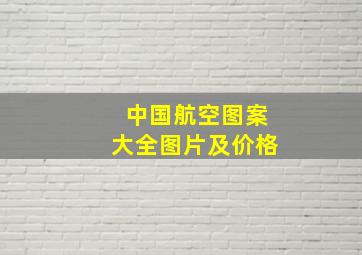 中国航空图案
大全图片及价格